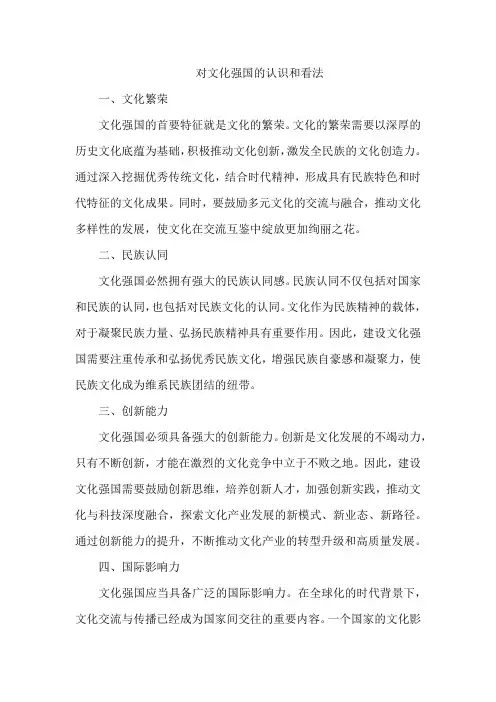 对文化强国的认识和看法

一、文化繁荣

文化强国的首要特征就是文化的繁荣。文化的繁荣需要以深厚的历史文化底蕴为基础，积极推动文化创新，激发全民族的文化创造力。通过深入挖掘优秀传统文化，结合时代精神，形成具有民族特色和时代特征的文化成果。同时，要鼓励多元文化的交流与融合，推动文化多样性的发展，使文化在交流互鉴中绽放更加绚丽之花。

二、民族认同

文化强国必然拥有强大的民族认同感。民族认同不仅包括对国家和民族的认同，也包括对民族文化的认同。文化作为民族精神的载体，对于凝聚民族力量、弘扬民族精神具有重要作用。因此，建设文化强国需要注重传承和弘扬优秀民族文化，增强民族自豪感和凝聚力，使民族文化成为维系民族团结的纽带。

三、创新能力

文化强国必须具备强大的创新能力。创新是文化发展的不竭动力，只有不断创新，才能在激烈的文化竞争中立于不败之地。因此，建设文化强国需要鼓励创新思维，培养创新人才，加强创新实践，推动文化与科技深度融合，探索文化产业发展的新模式、新业态、新路径。通过创新能力的提升，不断推动文化产业的转型升级和高质量发展。

四、国际影响力

文化强国应当具备广泛的国际影响力。在全球化的时代背景下，文化交流与传播已经成为国家间交往的重要内容。一个国家的文化影